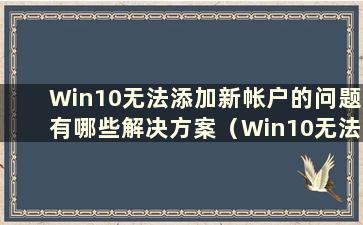 Win10无法添加新帐户的问题有哪些解决方案（Win10无法